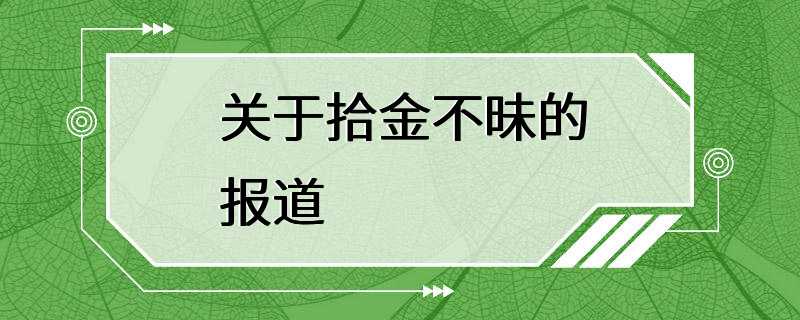 关于拾金不昧的报道